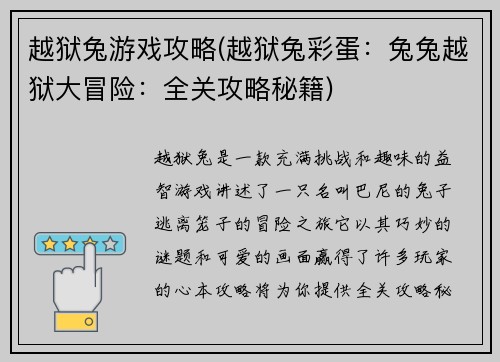 越狱兔游戏攻略(越狱兔彩蛋：兔兔越狱大冒险：全关攻略秘籍)

越狱兔是一款充满挑战和趣味的益智游戏讲述了一只名叫巴尼的兔子逃离笼子的冒险之旅它以其巧妙的谜题和可爱的画面赢得了许多玩家的心本攻略将为你提供全关攻略秘